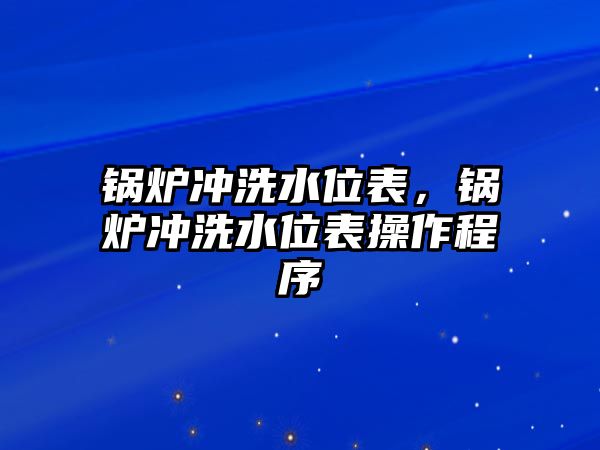 锅炉冲洗水位表，锅炉冲洗水位表操作程序